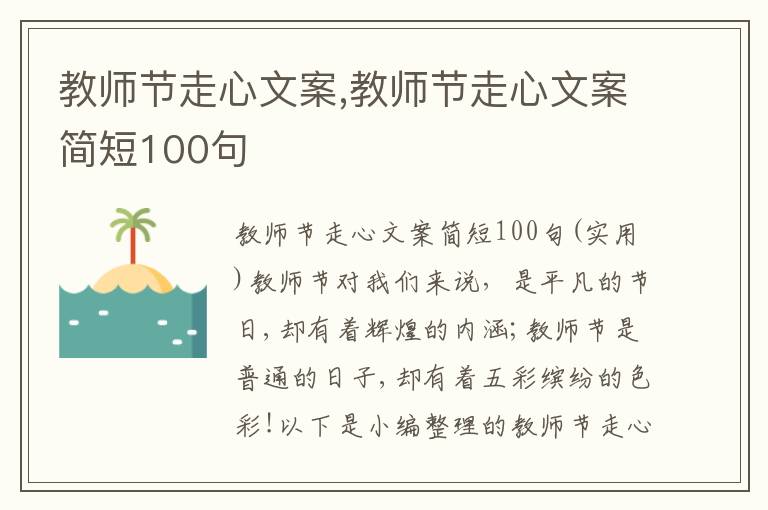 教师节走心文案,教师节走心文案简短100句

教师节走心文案简短100句(实用)教师节对我们来说，是平凡的节日，却有着辉煌的内涵;教师节是普通的日子，却有着五彩缤纷的色彩!以下是小编整理的教师节走心